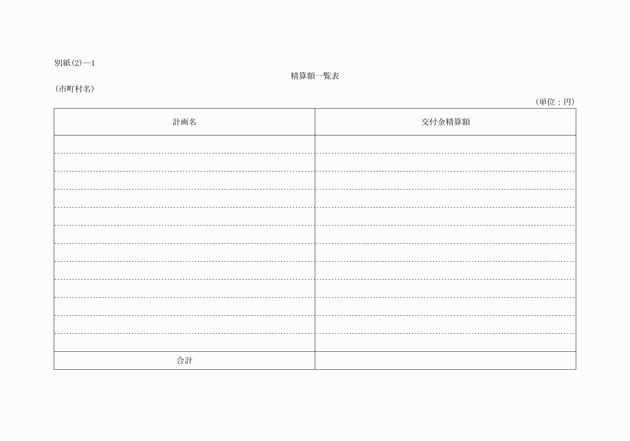 別紙(2)—1

精算額一覧表

(市町村名)

(単位：円)

| 計画名 | 交付金精算額 |
|---|---|
| | |
| | |
| | |
| | |
| | |
| | |
| | |
| | |
| | |
| | |
| | |
| | |
| 合計 | |